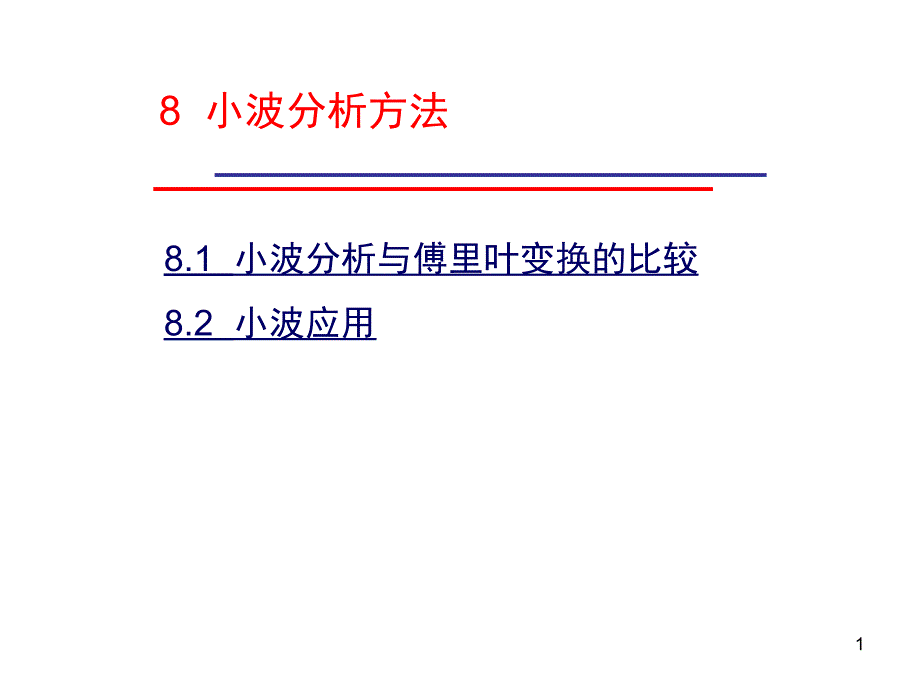 8 小波分析方法

8.1 小波分析与傅里叶变换的比较

8.2 小波应用

1